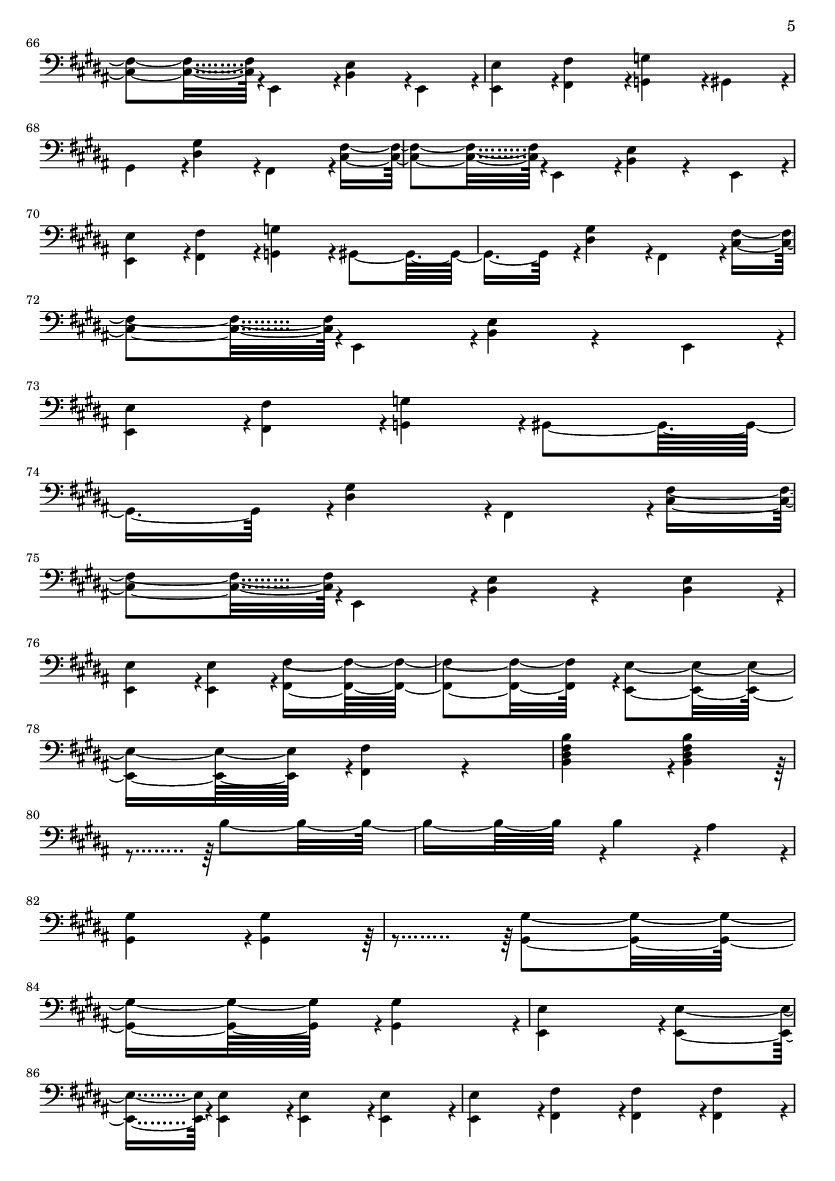 5

66

68

70

72

73

74

75

76

78

80

82

84

86